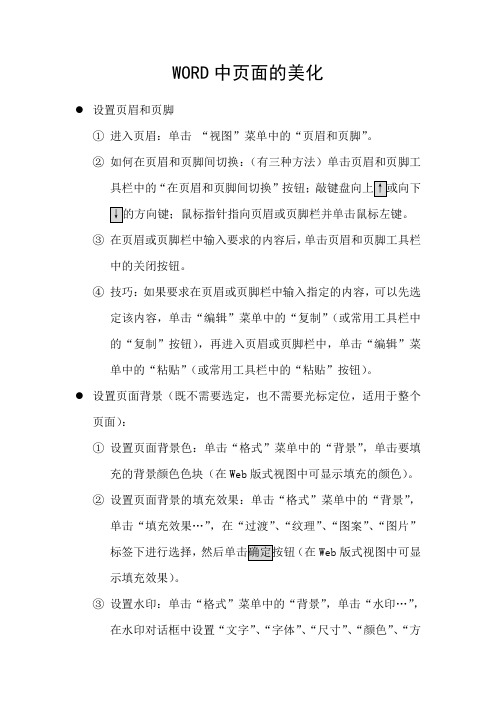 WORD 中页面的美化

● 设置页眉和页脚

① 进入页眉：单击 “视图”菜单中的“页眉和页脚”。

② 如何在页眉和页脚间切换：（有三种方法）单击页眉和页脚工具栏中的“在页眉和页脚间切换”按钮；敲键盘向上↑或向下↓的方向键；鼠标指针指向页眉或页脚栏并单击鼠标左键。

③ 在页眉或页脚栏中输入要求的内容后，单击页眉和页脚工具栏中的关闭按钮。

④ 技巧：如果要求在页眉或页脚栏中输入指定的内容，可以先选定该内容，单击“编辑”菜单中的“复制”（或常用工具栏中的“复制”按钮），再进入页眉或页脚栏中，单击“编辑”菜单中的“粘贴”（或常用工具栏中的“粘贴”按钮）。

● 设置页面背景（既不需要选定，也不需要光标定位，适用于整个页面）：

① 设置页面背景色：单击“格式”菜单中的“背景”，单击要填充的背景颜色色块（在 Web 版式视图中可显示填充的颜色）。

② 设置页面背景的填充效果：单击“格式”菜单中的“背景”，单击“填充效果…”，在“过渡”、“纹理”、“图案”、“图片”标签下进行选择，然后单击确定按钮（在 Web 版式视图中可显示填充效果）。

③ 设置水印：单击“格式”菜单中的“背景”，单击“水印…”，在水印对话框中设置“文字”、“字体”、“尺寸”、“颜色”、“方